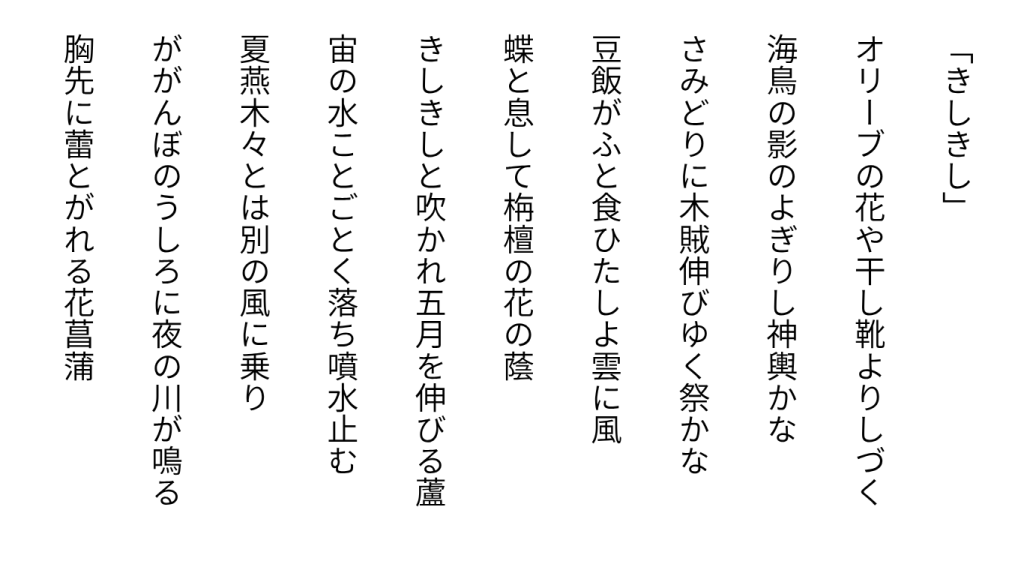 「きしきし」

オリーブの花や干し靴よりしづく

海鳥の影のよぎりし神輿かな

さみどりに木賊伸びゆく祭かな

豆飯がふと食ひたしよ雲に風

蝶と息して栴檀の花の蔭

きしきしと吹かれ五月を伸びる蘆

宙の水ことごとく落ち噴水止む

夏燕木々とは別の風に乗り

ががんぼのうしろに夜の川が鳴る

胸先に蕾とがれる花菖蒲